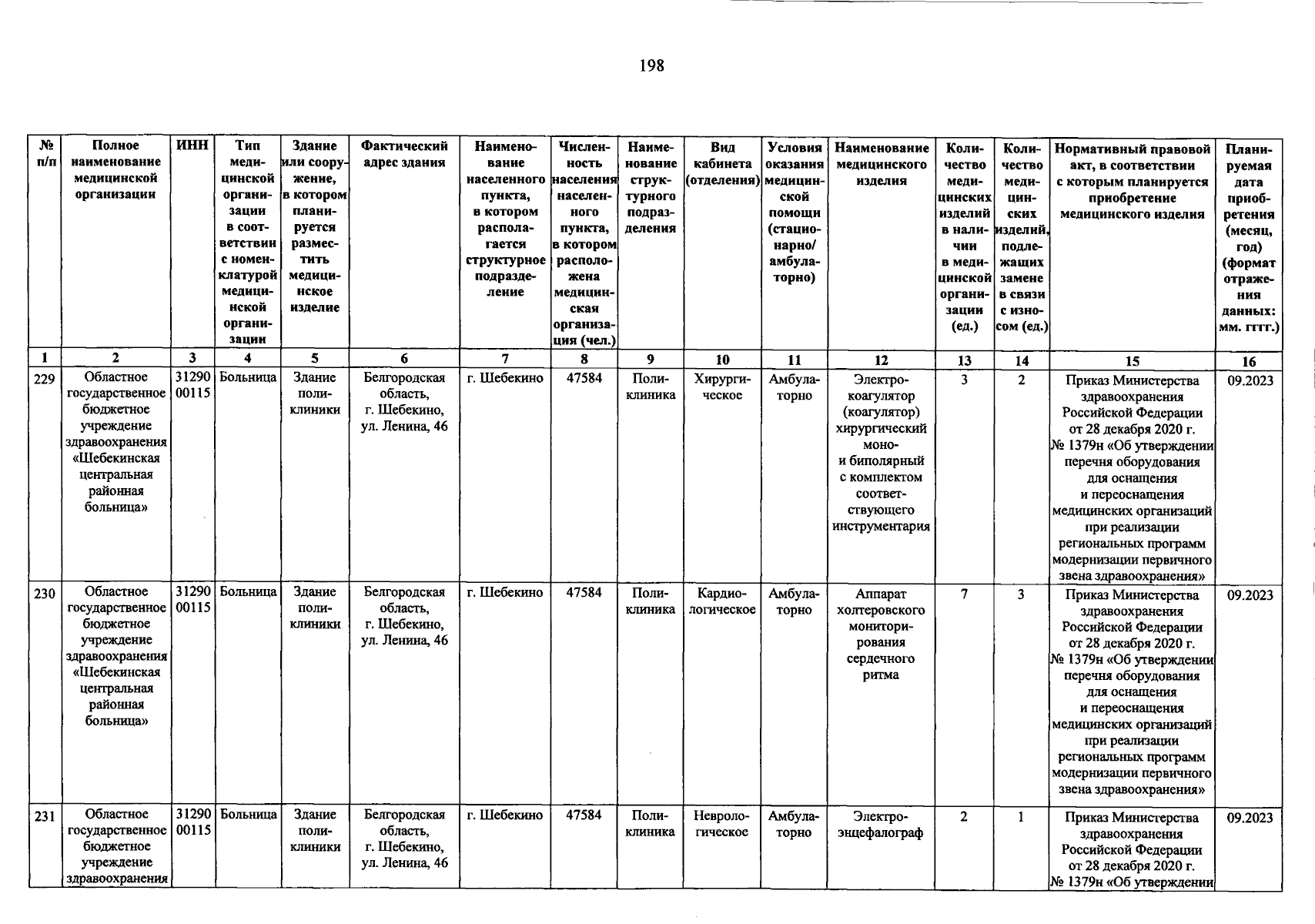 198

| № п/п | Полное наименование медицинской организации | ИНН | Тип медицинской организации в соответствии с номенклатурой медицинской организации | Здание или сооружение, в котором планируется разместить медицинское изделие | Фактический адрес здания | Наименование населенного пункта, в котором располагается структурное подразделение | Численность населения населенного пункта, в котором расположена медицинская организация (чел.) | Наименование структурного подразделения | Вид кабинета (отделения) | Условия оказания медицинской помощи (стационарно/ амбулаторно) | Наименование медицинского изделия | Количество медицинских изделий в наличии в медицинской организации (ед.) | Количество медицинских изделий, подлежащих замене в связи с износом (ед.) | Нормативный правовой акт, в соответствии с которым планируется приобретение медицинского изделия | Планируемая дата приобретения (месяц, год) (формат отражения данных: мм. гггг.) |
|---|---|---|---|---|---|---|---|---|---|---|---|---|---|---|---|
| 1 | 2 | 3 | 4 | 5 | 6 | 7 | 8 | 9 | 10 | 11 | 12 | 13 | 14 | 15 | 16 |
| 229 | Областное государственное бюджетное учреждение здравоохранения «Шебекинская центральная районная больница» | 3129000115 | Больница | Здание поликлиники | Белгородская область, г. Шебекино, ул. Ленина, 46 | г. Шебекино | 47584 | Поликлиника | Хирургическое | Амбулаторно | Электрокоагулятор (коагулятор) хирургический моно- и биполярный с комплектом соответствующего инструментария | 3 | 2 | Приказ Министерства здравоохранения Российской Федерации от 28 декабря 2020 г. № 1379н «Об утверждении перечня оборудования для оснащения и переоснащения медицинских организаций при реализации региональных программ модернизации первичного звена здравоохранения» | 09.2023 |
| 230 | Областное государственное бюджетное учреждение здравоохранения «Шебекинская центральная районная больница» | 3129000115 | Больница | Здание поликлиники | Белгородская область, г. Шебекино, ул. Ленина, 46 | г. Шебекино | 47584 | Поликлиника | Кардиологическое | Амбулаторно | Аппарат холтеровского мониторирования сердечного ритма | 7 | 3 | Приказ Министерства здравоохранения Российской Федерации от 28 декабря 2020 г. № 1379н «Об утверждении перечня оборудования для оснащения и переоснащения медицинских организаций при реализации региональных программ модернизации первичного звена здравоохранения» | 09.2023 |
| 231 | Областное государственное бюджетное учреждение здравоохранения | 3129000115 | Больница | Здание поликлиники | Белгородская область, г. Шебекино, ул. Ленина, 46 | г. Шебекино | 47584 | Поликлиника | Неврологическое | Амбулаторно | Электроэнцефалограф | 2 | 1 | Приказ Министерства здравоохранения Российской Федерации от 28 декабря 2020 г. № 1379н «Об утверждении | 09.2023 |